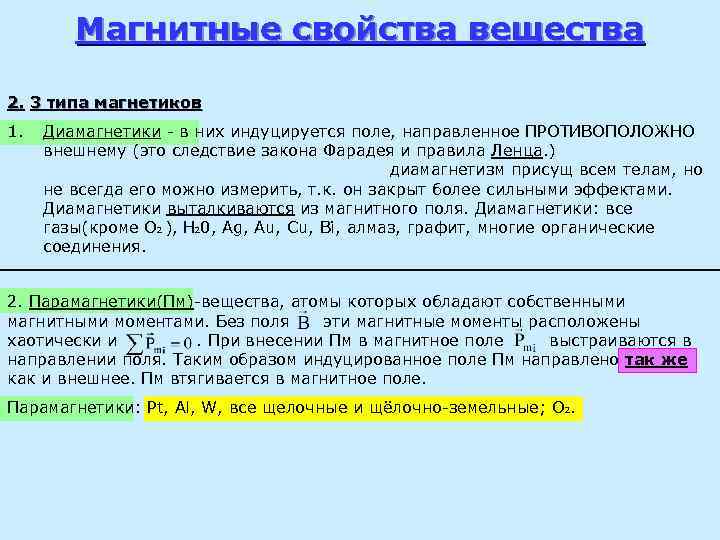 Магнитные свойства вещества

2. 3 типа магнетиков

1. Диамагнетики - в них индуцируется поле, направленное ПРОТИВОПОЛОЖНО внешнему (это следствие закона Фарадея и правила Ленца.)
диамагнетизм присущ всем телам, но не всегда его можно измерить, т.к. он закрыт более сильными эффектами. Диамагнетики выталкиваются из магнитного поля. Диамагнетики: все газы(кроме $O_2$ ), $H_20$, Ag, Au, Cu, Bi, алмаз, графит, многие органические соединения.

2. Парамагнетики(Пм)-вещества, атомы которых обладают собственными магнитными моментами. Без поля $\vec{B}$ эти магнитные моменты расположены хаотически и $\sum \vec{P}_{mi} = 0$ . При внесении Пм в магнитное поле $\vec{P}_{mi}$ выстраиваются в направлении поля. Таким образом индуцированное поле Пм направлено так же как и внешнее. Пм втягивается в магнитное поле.

Парамагнетики: Pt, Al, W, все щелочные и щёлочно-земельные; $O_2$.